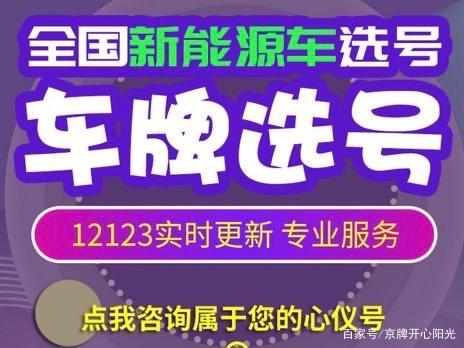 全国新能源车选号

车牌选号

12123实时更新 专业服务

点我咨询属于您的心仪号

百家号/京牌开心阳光